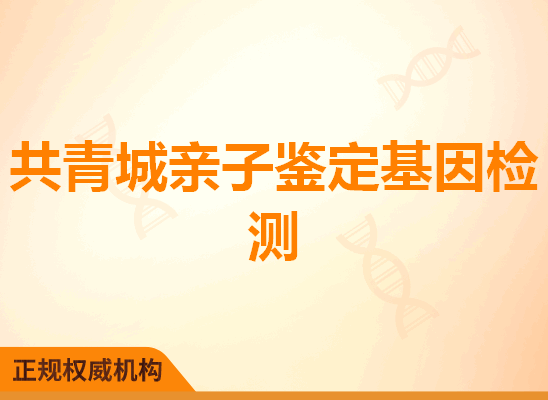 共青城亲子鉴定基因检测

正规权威机构